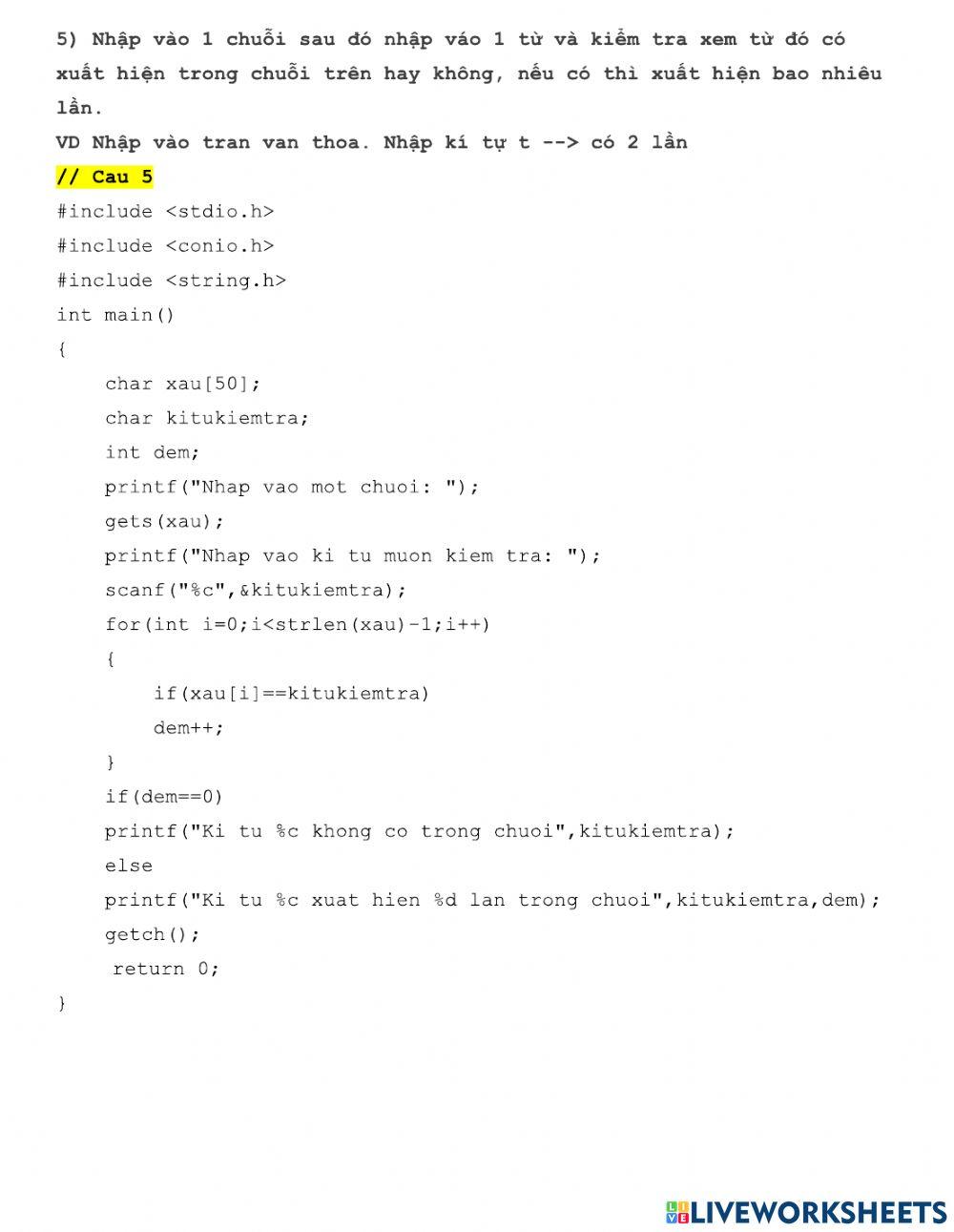 5) Nhập vào 1 chuỗi sau đó nhập váo 1 từ và kiểm tra xem từ đó có xuất hiện trong chuỗi trên hay không, nếu có thì xuất hiện bao nhiêu lần.

VD Nhập vào tran van thoa. Nhập kí tự t --> có 2 lần

// Cau 5
#include <stdio.h>
#include <conio.h>
#include <string.h>
int main()
{
    char xau[50];
    char kitukiemtra;
    int dem;
    printf("Nhap vao mot chuoi: ");
    gets(xau);
    printf("Nhap vao ki tu muon kiem tra: ");
    scanf("%c",&kitukiemtra);
    for(int i=0;i<strlen(xau)-1;i++)
    {
        if(xau[i]==kitukiemtra)
        dem++;
    }
    if(dem==0)
    printf("Ki tu %c khong co trong chuoi",kitukiemtra);
    else
    printf("Ki tu %c xuat hien %d lan trong chuoi",kitukiemtra,dem);
    getch();
     return 0;
}

LIVEWORKSHEETS